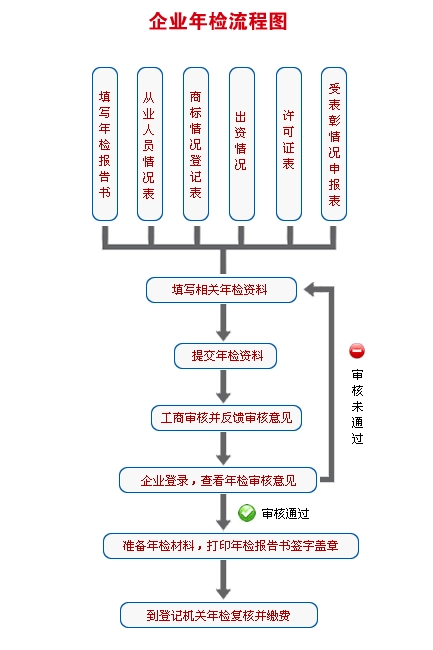 企业年检流程图

填写年检报告书

从业人员情况表

商标情况登记表

出资情况

许可证表

受表彰情况申报表

填写相关年检资料

提交年检资料

工商审核并反馈审核意见

企业登录，查看年检审核意见

审核未通过

审核通过

准备年检材料，打印年检报告书签字盖章

到登记机关年检复核并缴费